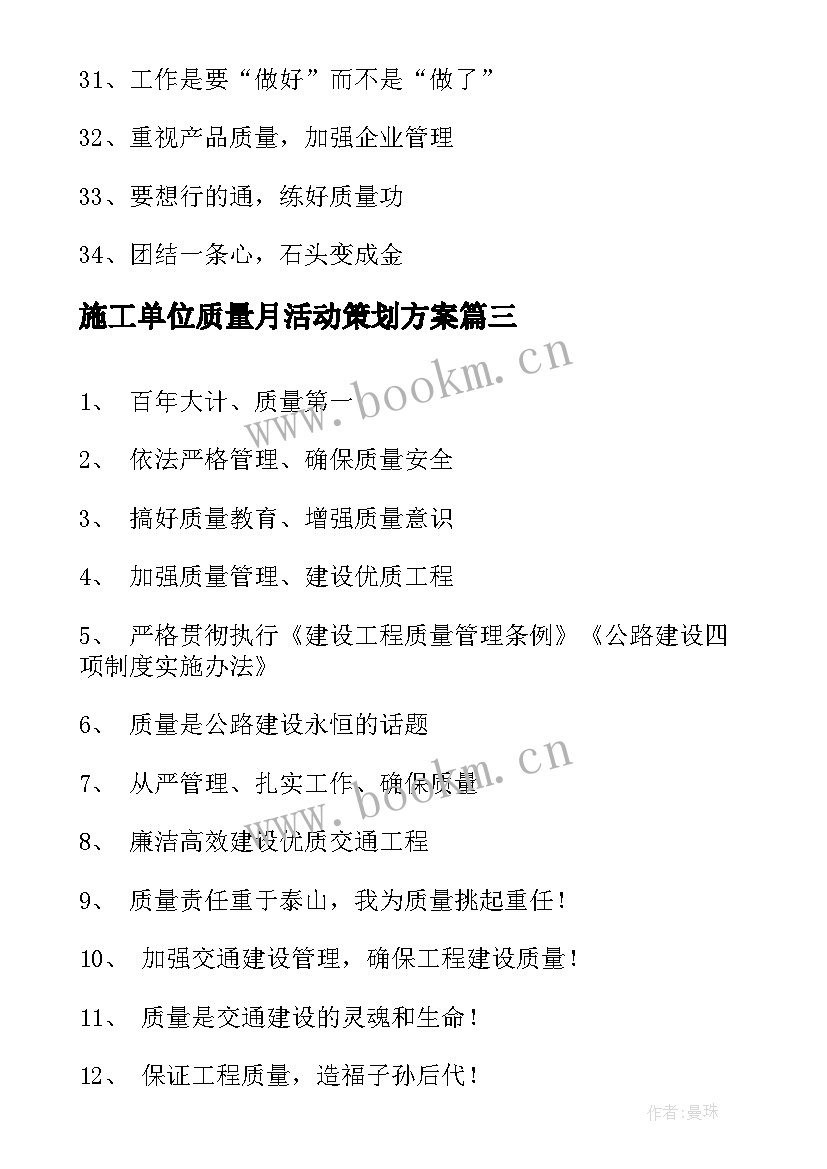 31、工作是要“做好”而不是“做了”

32、重视产品质量，加强企业管理

33、要想行的通，练好质量功

34、团结一条心，石头变成金

施工单位质量月活动策划方案篇三

www.bookm.cn

1、 百年大计、质量第一

2、 依法严格管理、确保质量安全

3、 搞好质量教育、增强质量意识

4、 加强质量管理、建设优质工程

5、 严格贯彻执行《建设工程质量管理条例》《公路建设四项制度实施办法》

6、 质量是公路建设永恒的话题

www.bookm.cn

7、 从严管理、扎实工作、确保质量

8、 廉洁高效建设优质交通工程

9、 质量责任重于泰山，我为质量挑起重任！

10、 加强交通建设管理，确保工程建设质量！

11、 质量是交通建设的灵魂和生命！

12、 保证工程质量，造福子孙后代！

作者：曼珠